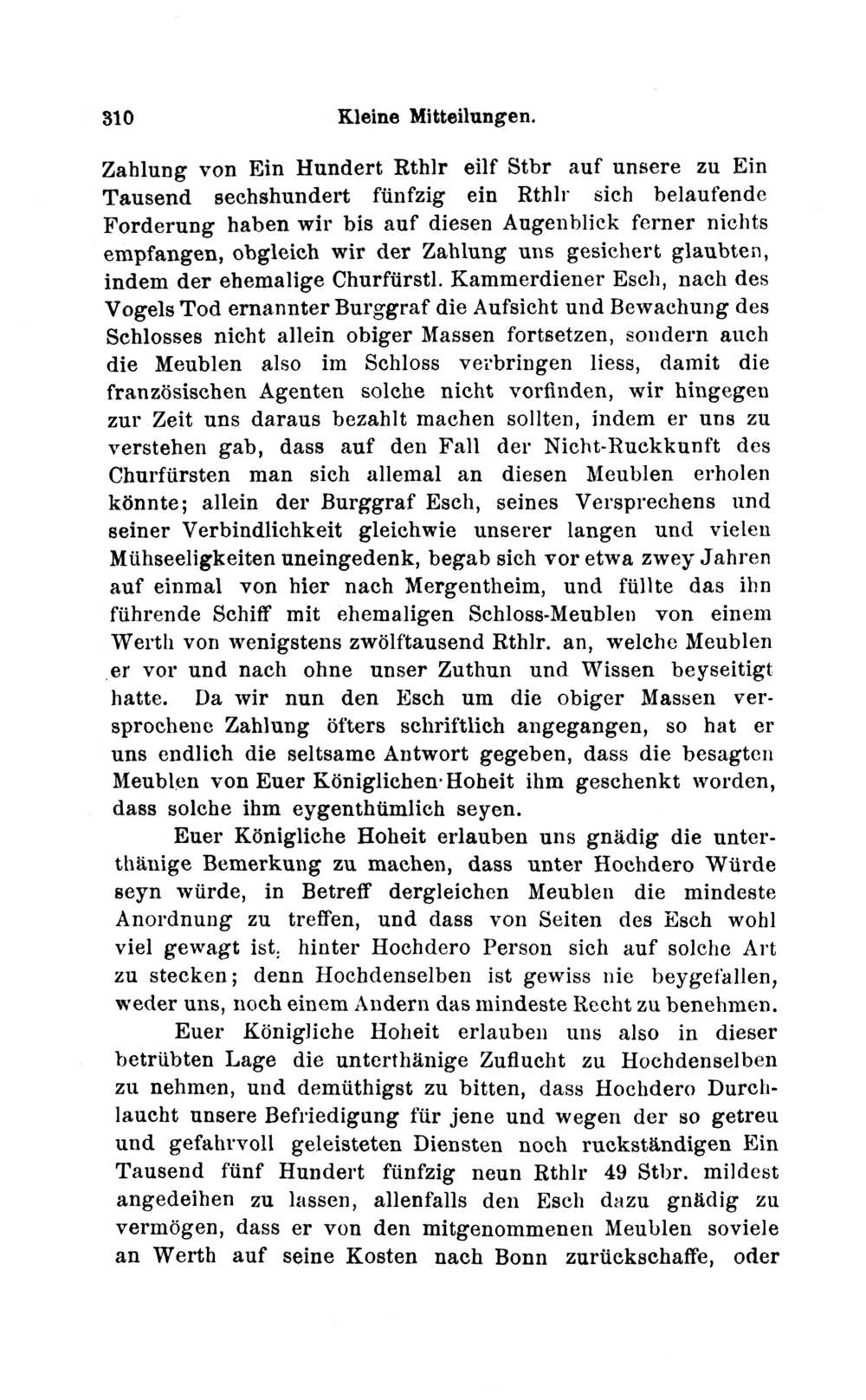 310 Kleine Mitteilungen.

Zahlung von Ein Hundert Rthlr eilf Stbr auf unsere zu Ein Tausend sechshundert fünfzig ein Rthlr sich belaufende Forderung haben wir bis auf diesen Augenblick ferner nichts empfangen, obgleich wir der Zahlung uns gesichert glaubten, indem der ehemalige Churfürstl. Kammerdiener Esch, nach des Vogels Tod ernannter Burggraf die Aufsicht und Bewachung des Schlosses nicht allein obiger Massen fortsetzen, sondern auch die Meublen also im Schloss verbringen liess, damit die französischen Agenten solche nicht vorfinden, wir hingegen zur Zeit uns daraus bezahlt machen sollten, indem er uns zu verstehen gab, dass auf den Fall der Nicht-Ruckkunft des Churfürsten man sich allemal an diesen Meublen erholen könnte; allein der Burggraf Esch, seines Versprechens und seiner Verbindlichkeit gleichwie unserer langen und vielen Mühseeligkeiten uneingedenk, begab sich vor etwa zwey Jahren auf einmal von hier nach Mergentheim, und füllte das ihn führende Schiff mit ehemaligen Schloss-Meublen von einem Werth von wenigstens zwölftausend Rthlr. an, welche Meublen er vor und nach ohne unser Zuthun und Wissen beyseitigt hatte. Da wir nun den Esch um die obiger Massen versprochene Zahlung öfters schriftlich angegangen, so hat er uns endlich die seltsame Antwort gegeben, dass die besagten Meublen von Euer Königlichen·Hoheit ihm geschenkt worden, dass solche ihm eygenthümlich seyen.

Euer Königliche Hoheit erlauben uns gnädig die unterthänige Bemerkung zu machen, dass unter Hochdero Würde seyn würde, in Betreff dergleichen Meublen die mindeste Anordnung zu treffen, und dass von Seiten des Esch wohl viel gewagt ist, hinter Hochdero Person sich auf solche Art zu stecken; denn Hochdenselben ist gewiss nie beygefallen, weder uns, noch einem Andern das mindeste Recht zu benehmen.

Euer Königliche Hoheit erlauben uns also in dieser betrübten Lage die unterthänige Zuflucht zu Hochdenselben zu nehmen, und demüthigst zu bitten, dass Hochdero Durchlaucht unsere Befriedigung für jene und wegen der so getreu und gefahrvoll geleisteten Diensten noch ruckständigen Ein Tausend fünf Hundert fünfzig neun Rthlr 49 Stbr. mildest angedeihen zu lassen, allenfalls den Esch dazu gnädig zu vermögen, dass er von den mitgenommenen Meublen soviele an Werth auf seine Kosten nach Bonn zurückschaffe, oder